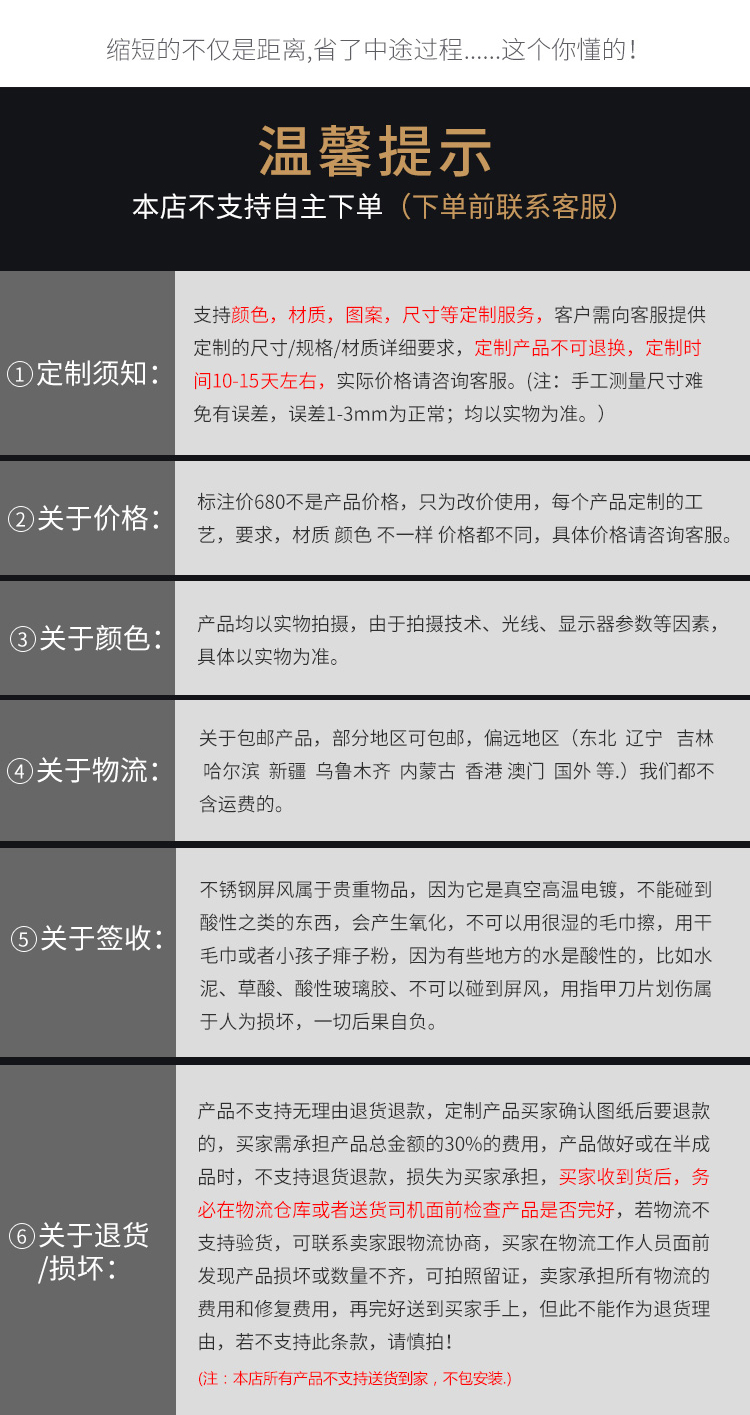 缩短的不仅是距离,省了中途过程......这个你懂的!

温馨提示

本店不支持自主下单(下单前联系客服)

①定制须知:

支持颜色,材质,图案,尺寸等定制服务,客户需向客服提供定制的尺寸/规格/材质详细要求,定制产品不可退换,定制时间10-15天左右,实际价格请咨询客服。(注:手工测量尺寸难免有误差,误差1-3mm为正常;均以实物为准。)

②关于价格:

标注价680不是产品价格,只为改价使用,每个产品定制的工艺,要求,材质 颜色 不一样 价格都不同,具体价格请咨询客服。

③关于颜色:

产品均以实物拍摄,由于拍摄技术、光线、显示器参数等因素,具体以实物为准。

④关于物流:

关于包邮产品,部分地区可包邮,偏远地区(东北 辽宁 吉林 哈尔滨 新疆 乌鲁木齐 内蒙古 香港 澳门 国外 等.)我们都不含运费的。

⑤关于签收:

不锈钢屏风属于贵重物品,因为它是真空高温电镀,不能碰到酸性之类的东西,会产生氧化,不可以用很湿的毛巾擦,用干毛巾或者小孩子痱子粉,因为有些地方的水是酸性的,比如水泥、草酸、酸性玻璃胶、不可以碰到屏风,用指甲刀片划伤属于人为损坏,一切后果自负。

⑥关于退货/损坏:

产品不支持无理由退货退款,定制产品买家确认图纸后要退款的,买家需承担产品总金额的30%的费用,产品做好或在半成品时,不支持退货退款,损失为买家承担,买家收到货后,务必在物流仓库或者送货司机面前检查产品是否完好,若物流不支持验货,可联系卖家跟物流协商,买家在物流工作人员面前发现产品损坏或数量不齐,可拍照留证,卖家承担所有物流的费用和修复费用,再完好送到买家手上,但此不能作为退货理由,若不支持此条款,请慎拍!

(注:本店所有产品不支持送货到家,不包安装.)